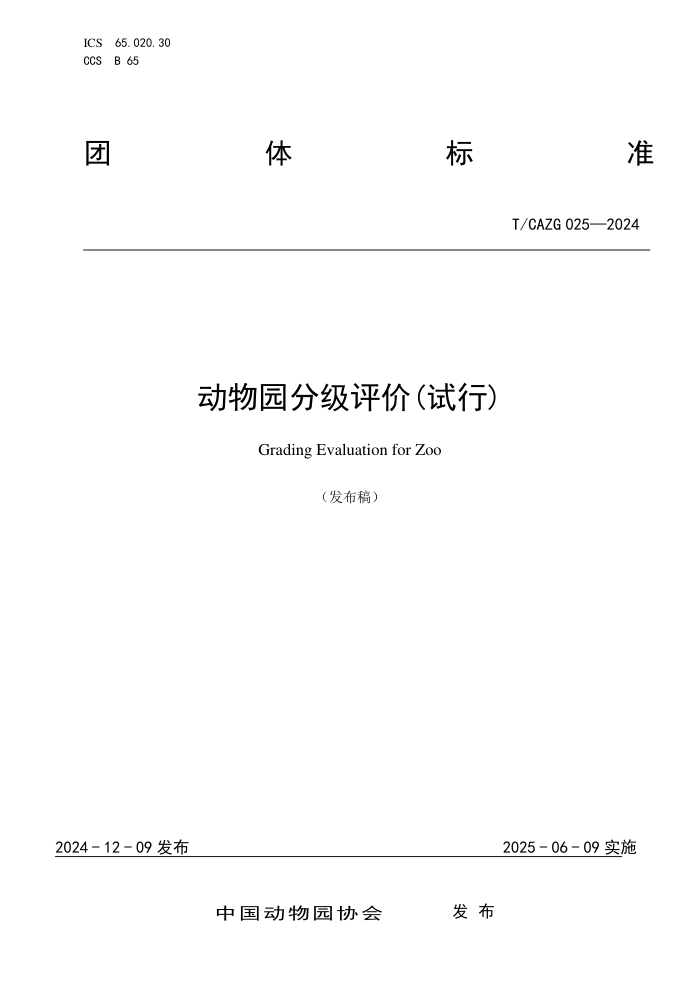 ICS 65.020.30
CCS B 65

团 体 标 准

T/CAZG 025—2024

动物园分级评价(试行)

Grading Evaluation for Zoo

（发布稿）

2024 - 12 - 09 发布 2025 - 06 - 09 实施

中国动物园协会 发 布